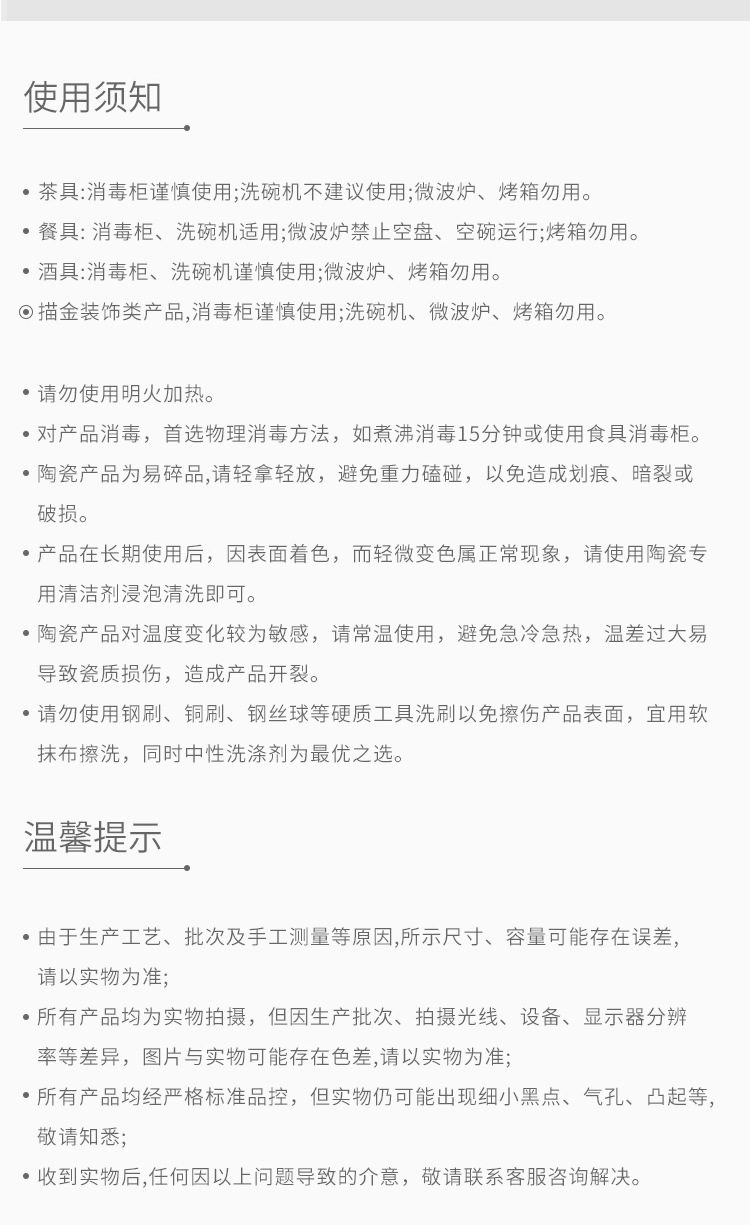 使用须知

• 茶具:消毒柜谨慎使用;洗碗机不建议使用;微波炉、烤箱勿用。
• 餐具: 消毒柜、洗碗机适用;微波炉禁止空盘、空碗运行;烤箱勿用。
• 酒具:消毒柜、洗碗机谨慎使用;微波炉、烤箱勿用。
⊙ 描金装饰类产品,消毒柜谨慎使用;洗碗机、微波炉、烤箱勿用。

• 请勿使用明火加热。
• 对产品消毒，首选物理消毒方法，如煮沸消毒15分钟或使用食具消毒柜。
• 陶瓷产品为易碎品,请轻拿轻放，避免重力磕碰，以免造成划痕、暗裂或破损。
• 产品在长期使用后，因表面着色，而轻微变色属正常现象，请使用陶瓷专用清洁剂浸泡清洗即可。
• 陶瓷产品对温度变化较为敏感，请常温使用，避免急冷急热，温差过大易导致瓷质损伤，造成产品开裂。
• 请勿使用钢刷、铜刷、钢丝球等硬质工具洗刷以免擦伤产品表面，宜用软抹布擦洗，同时中性洗涤剂为最优之选。

温馨提示

• 由于生产工艺、批次及手工测量等原因,所示尺寸、容量可能存在误差,请以实物为准;
• 所有产品均为实物拍摄，但因生产批次、拍摄光线、设备、显示器分辨率等差异，图片与实物可能存在色差,请以实物为准;
• 所有产品均经严格标准品控，但实物仍可能出现细小黑点、气孔、凸起等,敬请知悉;
• 收到实物后,任何因以上问题导致的介意，敬请联系客服咨询解决。